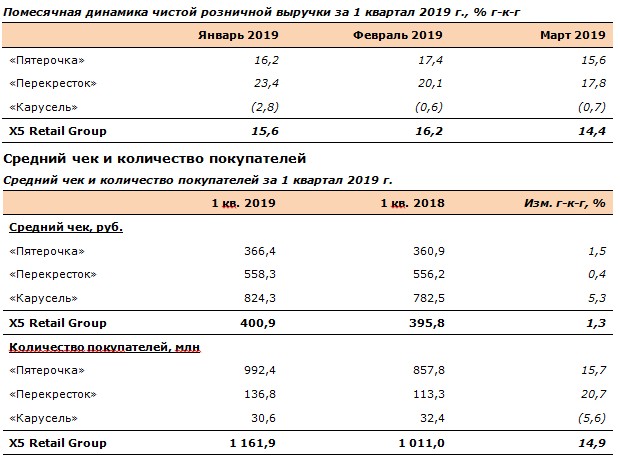 Помесячная динамика чистой розничной выручки за 1 квартал 2019 г., % г-к-г

| | Январь 2019 | Февраль 2019 | Март 2019 |
|---|---|---|---|
| «Пятерочка» | 16,2 | 17,4 | 15,6 |
| «Перекресток» | 23,4 | 20,1 | 17,8 |
| «Карусель» | (2,8) | (0,6) | (0,7) |
| X5 Retail Group | 15,6 | 16,2 | 14,4 |

Средний чек и количество покупателей

Средний чек и количество покупателей за 1 квартал 2019 г.

| | 1 кв. 2019 | 1 кв. 2018 | Изм. г-к-г, % |
|---|---|---|---|
| Средний чек, руб. | | | |
| «Пятерочка» | 366,4 | 360,9 | 1,5 |
| «Перекресток» | 558,3 | 556,2 | 0,4 |
| «Карусель» | 824,3 | 782,5 | 5,3 |
| X5 Retail Group | 400,9 | 395,8 | 1,3 |
| Количество покупателей, млн | | | |
| «Пятерочка» | 992,4 | 857,8 | 15,7 |
| «Перекресток» | 136,8 | 113,3 | 20,7 |
| «Карусель» | 30,6 | 32,4 | (5,6) |
| X5 Retail Group | 1 161,9 | 1 011,0 | 14,9 |